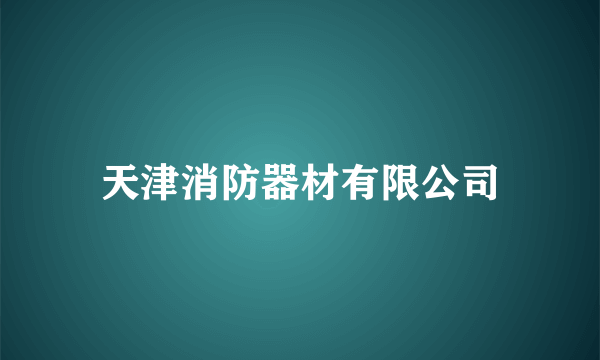 天津消防器材有限公司